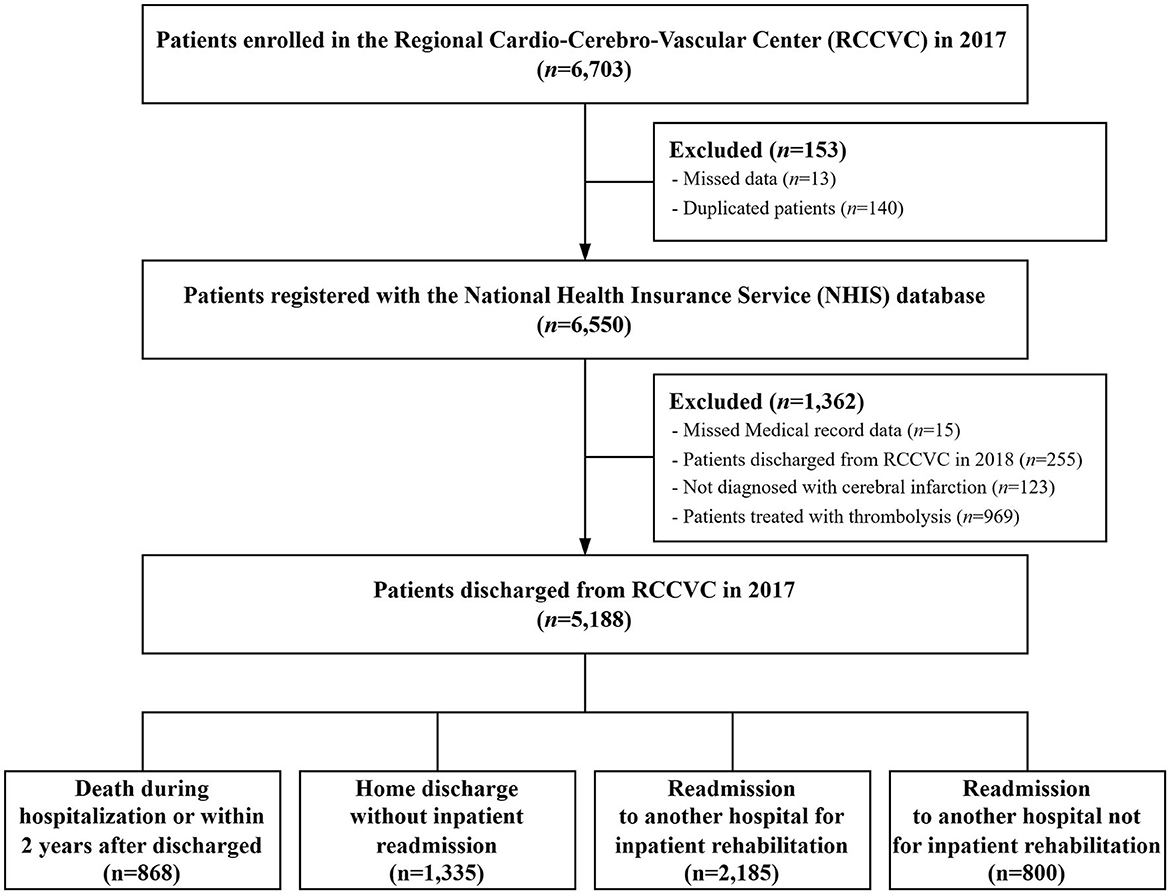 Patients enrolled in the Regional Cardio-Cerebro-Vascular Center (RCCVC) in 2017
($n$=6,703)

Excluded ($n$=153)
- Missed data ($n$=13)
- Duplicated patients ($n$=140)

Patients registered with the National Health Insurance Service (NHIS) database
($n$=6,550)

Excluded ($n$=1,362)
- Missed Medical record data ($n$=15)
- Patients discharged from RCCVC in 2018 ($n$=255)
- Not diagnosed with cerebral infarction ($n$=123)
- Patients treated with thrombolysis ($n$=969)

Patients discharged from RCCVC in 2017
($n$=5,188)

Death during hospitalization or within 2 years after discharged
(n=868)

Home discharge without inpatient readmission
(n=1,335)

Readmission to another hospital for inpatient rehabilitation
(n=2,185)

Readmission to another hospital not for inpatient rehabilitation
(n=800)